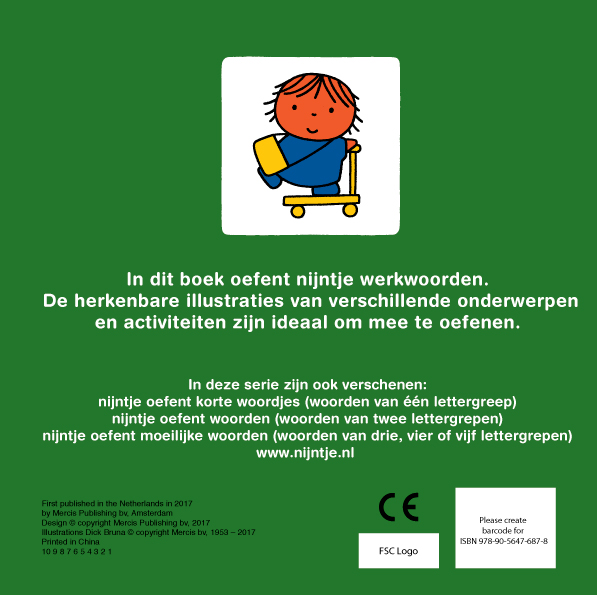 In dit boek oefent nijntje werkwoorden.
De herkenbare illustraties van verschillende onderwerpen en activiteiten zijn ideaal om mee te oefenen.

In deze serie zijn ook verschenen:
nijntje oefent korte woordjes (woorden van één lettergreep)
nijntje oefent woorden (woorden van twee lettergrepen)
nijntje oefent moeilijke woorden (woorden van drie, vier of vijf lettergrepen)
www.nijntje.nl

First published in the Netherlands in 2017
by Mercis Publishing bv, Amsterdam
Design © copyright Mercis Publishing bv, 2017
Illustrations Dick Bruna © copyright Mercis bv, 1953 – 2017
Printed in China
10 9 8 7 6 5 4 3 2 1

CE

FSC Logo

Please create barcode for ISBN 978-90-5647-687-8